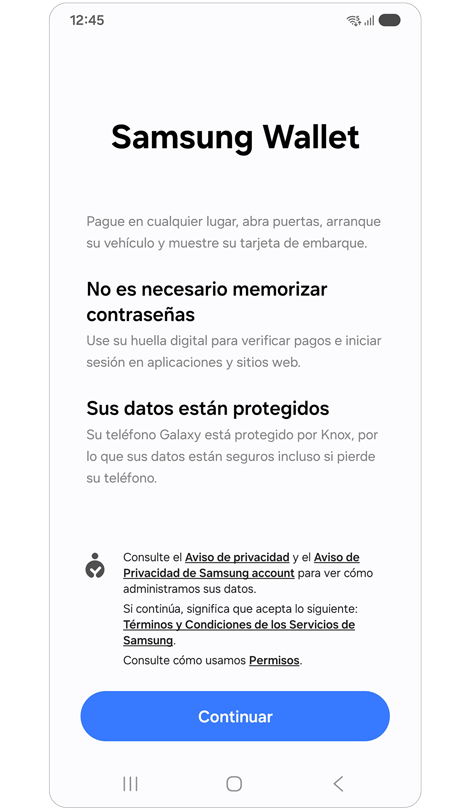 12:45

Samsung Wallet

Pague en cualquier lugar, abra puertas, arranque su vehículo y muestre su tarjeta de embarque.

No es necesario memorizar contraseñas

Use su huella digital para verificar pagos e iniciar sesión en aplicaciones y sitios web.

Sus datos están protegidos

Su teléfono Galaxy está protegido por Knox, por lo que sus datos están seguros incluso si pierde su teléfono.

Consulte el Aviso de privacidad y el Aviso de Privacidad de Samsung account para ver cómo administramos sus datos.

Si continúa, significa que acepta lo siguiente: Términos y Condiciones de los Servicios de Samsung.

Consulte cómo usamos Permisos.

Continuar